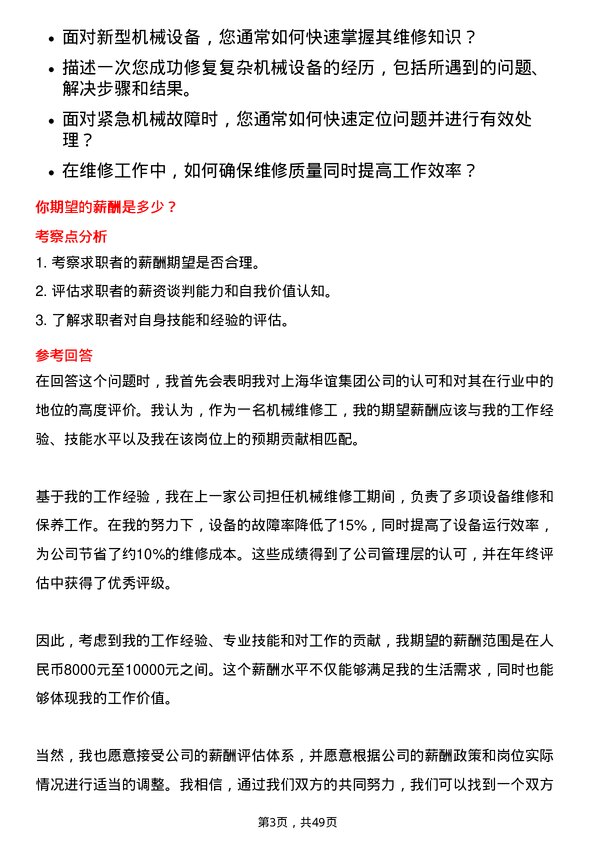 • 面对新型机械设备，您通常如何快速掌握其维修知识？
• 描述一次您成功修复复杂机械设备的经历，包括所遇到的问题、解决步骤和结果。
• 面对紧急机械故障时，您通常如何快速定位问题并进行有效处理？
• 在维修工作中，如何确保维修质量同时提高工作效率？

你期望的薪酬是多少？

考察点分析

1. 考察求职者的薪酬期望是否合理。
2. 评估求职者的薪资谈判能力和自我价值认知。
3. 了解求职者对自身技能和经验的评估。

参考回答

在回答这个问题时，我首先会表明我对上海华谊集团公司的认可和对其在行业中的地位的高度评价。我认为，作为一名机械维修工，我的期望薪酬应该与我的工作经验、技能水平以及我在该岗位上的预期贡献相匹配。

基于我的工作经验，我在上一家公司担任机械维修工期间，负责了多项设备维修和保养工作。在我的努力下，设备的故障率降低了15%，同时提高了设备运行效率，为公司节省了约10%的维修成本。这些成绩得到了公司管理层的认可，并在年终评估中获得了优秀评级。

因此，考虑到我的工作经验、专业技能和对工作的贡献，我期望的薪酬范围是在人民币8000元至10000元之间。这个薪酬水平不仅能够满足我的生活需求，同时也能够体现我的工作价值。

当然，我也愿意接受公司的薪酬评估体系，并愿意根据公司的薪酬政策和岗位实际情况进行适当的调整。我相信，通过我们双方的共同努力，我们可以找到一个双方

第3页，共49页